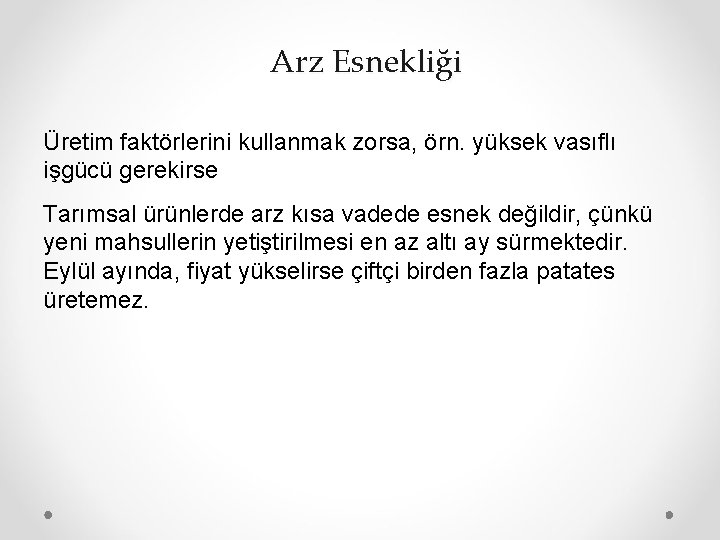 Arz Esnekliği

Üretim faktörlerini kullanmak zorsa, örn. yüksek vasıflı işgücü gerekirse

Tarımsal ürünlerde arz kısa vadede esnek değildir, çünkü yeni mahsullerin yetiştirilmesi en az altı ay sürmektedir. Eylül ayında, fiyat yükselirse çiftçi birden fazla patates üretemez.